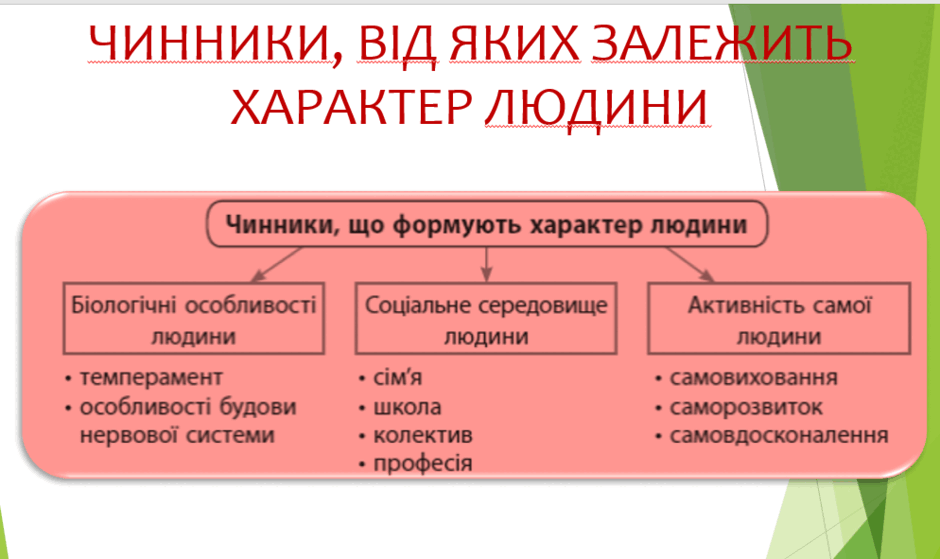 ЧИННИКИ, ВІД ЯКИХ ЗАЛЕЖИТЬ ХАРАКТЕР ЛЮДИНИ

Чинники, що формують характер людини

Біологічні особливості людини
• темперамент
• особливості будови нервової системи

Соціальне середовище людини
• сім'я
• школа
• колектив
• професія

Активність самої людини
• самовиховання
• саморозвиток
• самовдосконалення